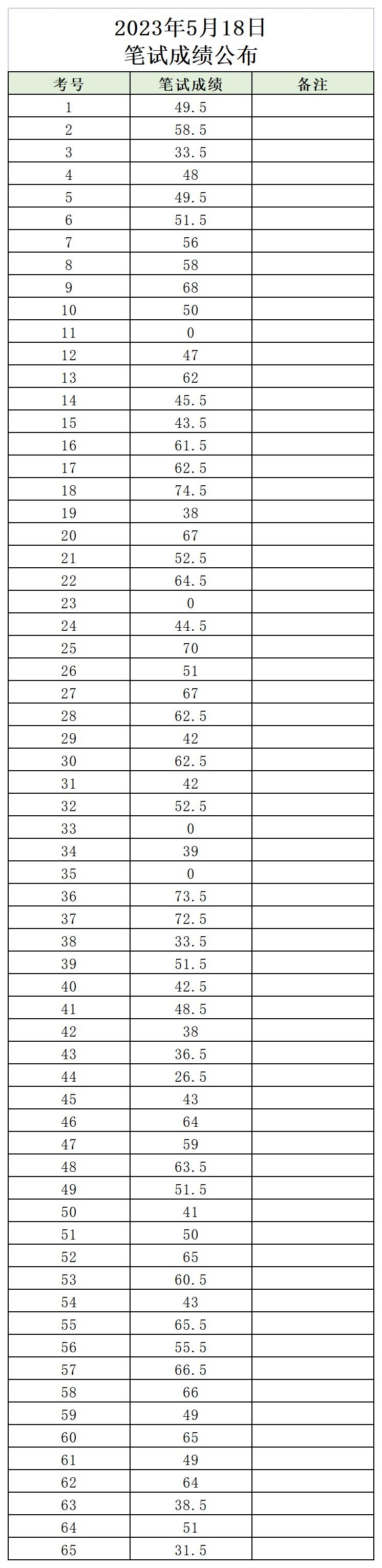 2023年5月18日
笔试成绩公布

| 考号 | 笔试成绩 | 备注 |
|---|---|---|
| 1 | 49.5 | |
| 2 | 58.5 | |
| 3 | 33.5 | |
| 4 | 48 | |
| 5 | 49.5 | |
| 6 | 51.5 | |
| 7 | 56 | |
| 8 | 58 | |
| 9 | 68 | |
| 10 | 50 | |
| 11 | 0 | |
| 12 | 47 | |
| 13 | 62 | |
| 14 | 45.5 | |
| 15 | 43.5 | |
| 16 | 61.5 | |
| 17 | 62.5 | |
| 18 | 74.5 | |
| 19 | 38 | |
| 20 | 67 | |
| 21 | 52.5 | |
| 22 | 64.5 | |
| 23 | 0 | |
| 24 | 44.5 | |
| 25 | 70 | |
| 26 | 51 | |
| 27 | 67 | |
| 28 | 62.5 | |
| 29 | 42 | |
| 30 | 62.5 | |
| 31 | 42 | |
| 32 | 52.5 | |
| 33 | 0 | |
| 34 | 39 | |
| 35 | 0 | |
| 36 | 73.5 | |
| 37 | 72.5 | |
| 38 | 33.5 | |
| 39 | 51.5 | |
| 40 | 42.5 | |
| 41 | 48.5 | |
| 42 | 38 | |
| 43 | 36.5 | |
| 44 | 26.5 | |
| 45 | 43 | |
| 46 | 64 | |
| 47 | 59 | |
| 48 | 63.5 | |
| 49 | 51.5 | |
| 50 | 41 | |
| 51 | 50 | |
| 52 | 65 | |
| 53 | 60.5 | |
| 54 | 43 | |
| 55 | 65.5 | |
| 56 | 55.5 | |
| 57 | 66.5 | |
| 58 | 66 | |
| 59 | 49 | |
| 60 | 65 | |
| 61 | 49 | |
| 62 | 64 | |
| 63 | 38.5 | |
| 64 | 51 | |
| 65 | 31.5 | |